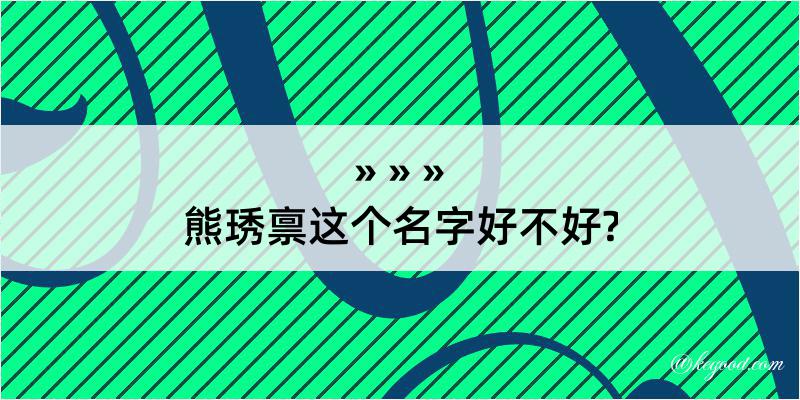 » » »

熊琇禀这个名字好不好?

@kegood.com